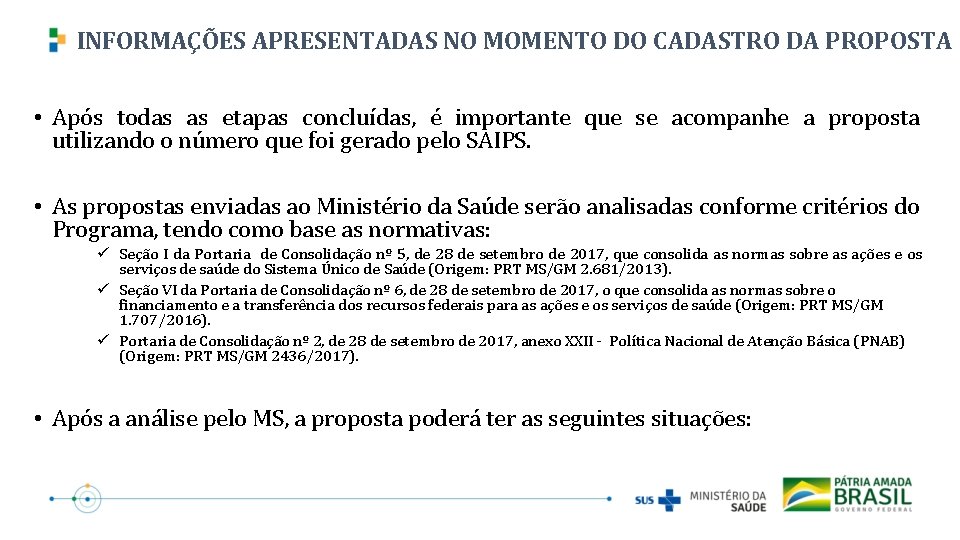 INFORMAÇÕES APRESENTADAS NO MOMENTO DO CADASTRO DA PROPOSTA

• Após todas as etapas concluídas, é importante que se acompanhe a proposta utilizando o número que foi gerado pelo SAIPS.

• As propostas enviadas ao Ministério da Saúde serão analisadas conforme critérios do Programa, tendo como base as normativas:

✓ Seção I da Portaria de Consolidação nº 5, de 28 de setembro de 2017, que consolida as normas sobre as ações e os serviços de saúde do Sistema Único de Saúde (Origem: PRT MS/GM 2.681/2013).

✓ Seção VI da Portaria de Consolidação nº 6, de 28 de setembro de 2017, o que consolida as normas sobre o financiamento e a transferência dos recursos federais para as ações e os serviços de saúde (Origem: PRT MS/GM 1.707/2016).

✓ Portaria de Consolidação nº 2, de 28 de setembro de 2017, anexo XXII - Política Nacional de Atenção Básica (PNAB) (Origem: PRT MS/GM 2436/2017).

• Após a análise pelo MS, a proposta poderá ter as seguintes situações:

SUS MINISTÉRIO DA SAÚDE PÁTRIA AMADA BRASIL GOVERNO FEDERAL